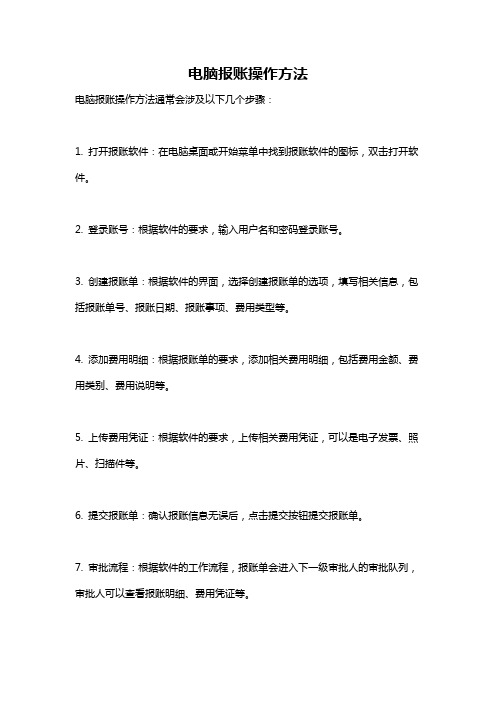 电脑报账操作方法

电脑报账操作方法通常会涉及以下几个步骤：

1. 打开报账软件：在电脑桌面或开始菜单中找到报账软件的图标，双击打开软件。

2. 登录账号：根据软件的要求，输入用户名和密码登录账号。

3. 创建报账单：根据软件的界面，选择创建报账单的选项，填写相关信息，包括报账单号、报账日期、报账事项、费用类型等。

4. 添加费用明细：根据报账单的要求，添加相关费用明细，包括费用金额、费用类别、费用说明等。

5. 上传费用凭证：根据软件的要求，上传相关费用凭证，可以是电子发票、照片、扫描件等。

6. 提交报账单：确认报账信息无误后，点击提交按钮提交报账单。

7. 审批流程：根据软件的工作流程，报账单会进入下一级审批人的审批队列，审批人可以查看报账明细、费用凭证等。